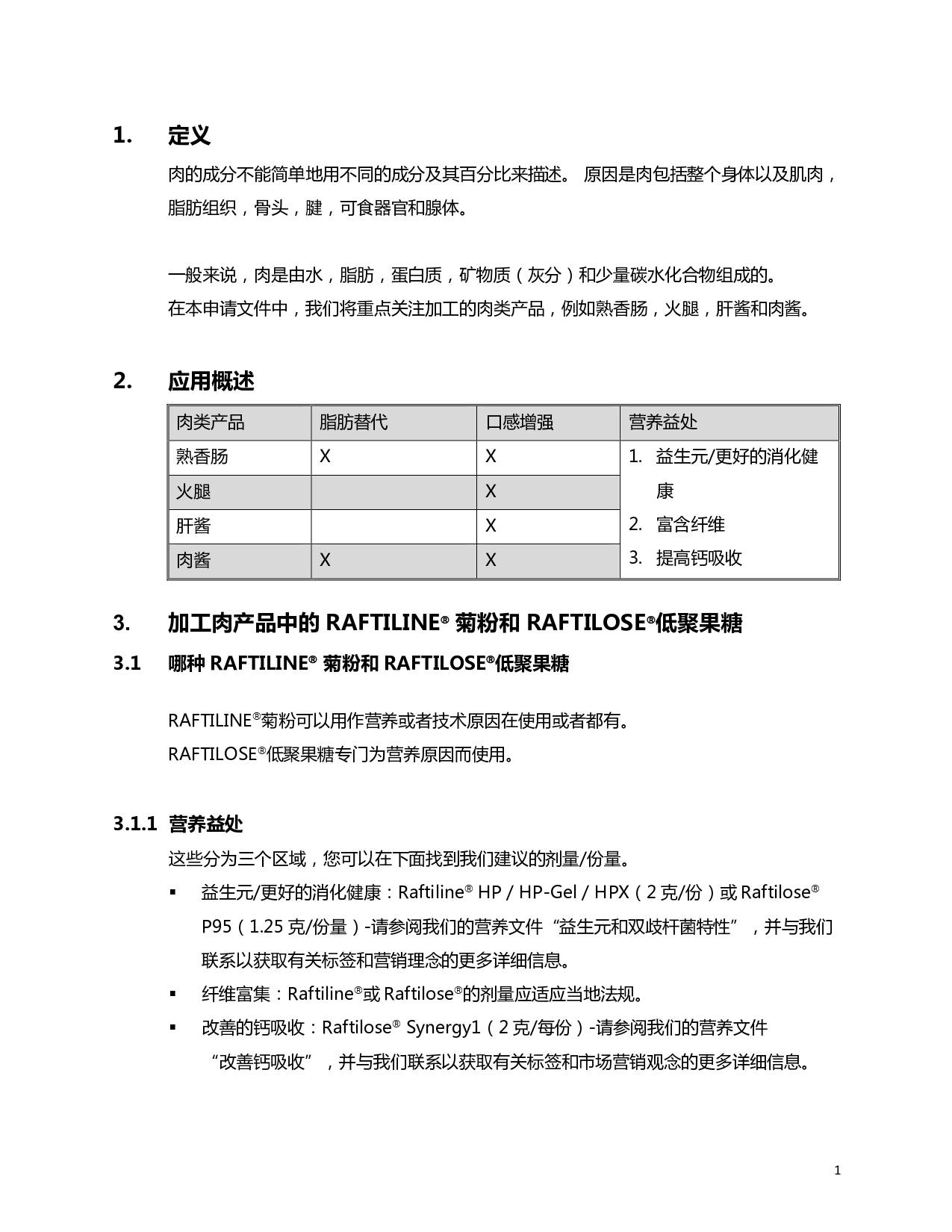 1. 定义

肉的成分不能简单地用不同的成分及其百分比来描述。 原因是肉包括整个身体以及肌肉，脂肪组织，骨头，腱，可食器官和腺体。

一般来说，肉是由水，脂肪，蛋白质，矿物质（灰分）和少量碳水化合物组成的。
在本申请文件中，我们将重点关注加工的肉类产品，例如熟香肠，火腿，肝酱和肉酱。

2. 应用概述

| 肉类产品 | 脂肪替代 | 口感增强 | 营养益处 |
|---|---|---|---|
| 熟香肠 | X | X | 1. 益生元/更好的消化健康 2. 富含纤维 3. 提高钙吸收 |
| 火腿 |  | X | |
| 肝酱 |  | X | |
| 肉酱 | X | X | |

3. 加工肉产品中的 RAFTILINE® 菊粉和 RAFTILOSE®低聚果糖

3.1 哪种 RAFTILINE® 菊粉和 RAFTILOSE®低聚果糖

RAFTILINE®菊粉可以用作营养或者技术原因在使用或者都有。
RAFTILOSE®低聚果糖专门为营养原因而使用。

3.1.1 营养益处

这些分为三个区域，您可以在下面找到我们建议的剂量/份量。

▪ 益生元/更好的消化健康：Raftiline® HP / HP-Gel / HPX（2 克/份）或 Raftilose® P95（1.25 克/份量）-请参阅我们的营养文件“益生元和双歧杆菌特性”，并与我们联系以获取有关标签和营销理念的更多详细信息。

▪ 纤维富集：Raftiline®或 Raftilose®的剂量应适应当地法规。

▪ 改善的钙吸收：Raftilose® Synergy1（2 克/每份）-请参阅我们的营养文件“改善钙吸收”，并与我们联系以获取有关标签和市场营销观念的更多详细信息。

1